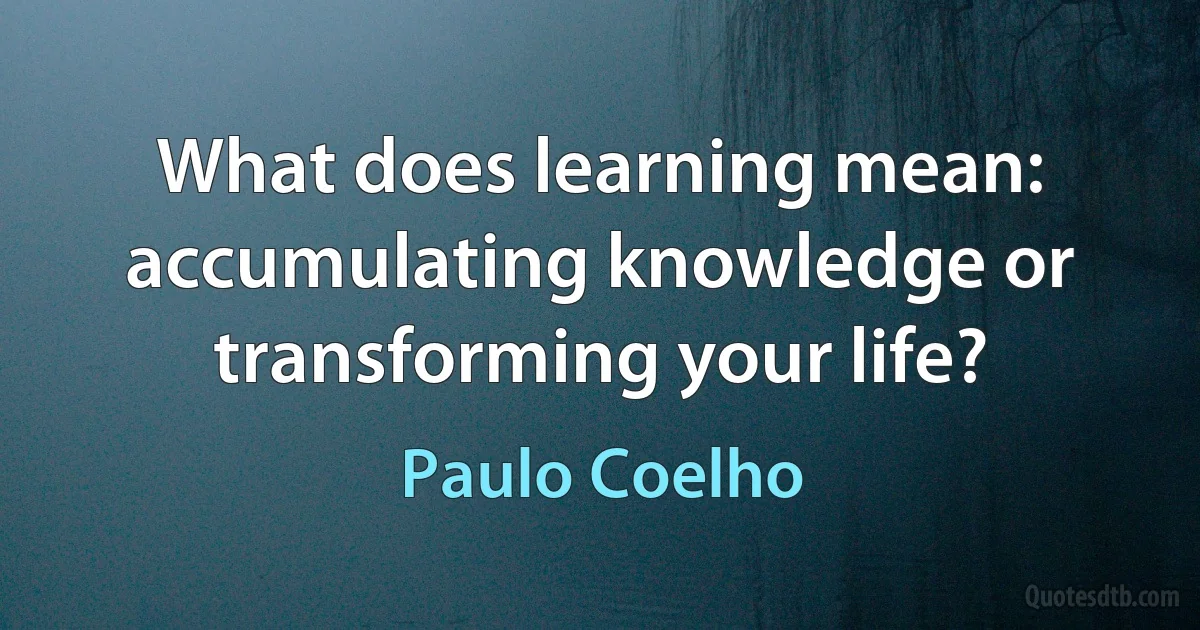 What does learning mean: accumulating knowledge or transforming your life?

Paulo Coelho

Quotesdtb.com